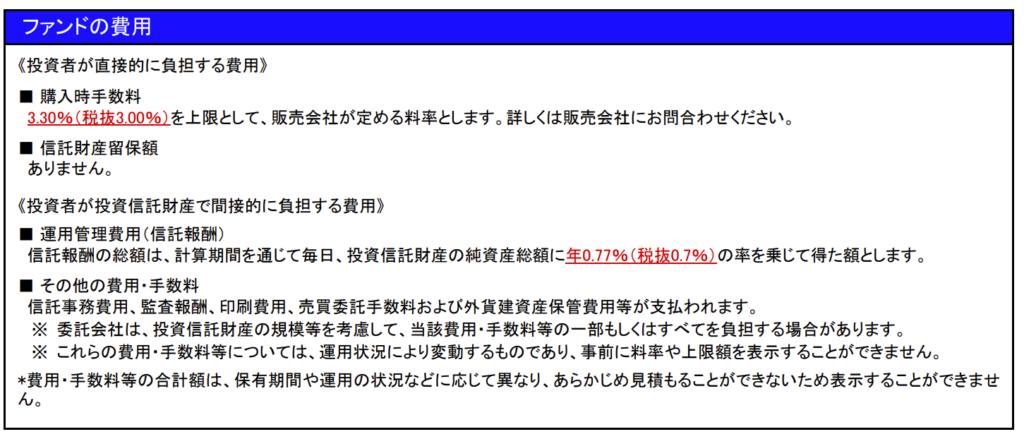 ファンドの費用

《投資者が直接的に負担する費用》

■ 購入時手数料
3.30%(税抜3.00%)を上限として、販売会社が定める料率とします。詳しくは販売会社にお問合わせください。

■ 信託財産留保額
ありません。

《投資者が投資信託財産で間接的に負担する費用》

■ 運用管理費用(信託報酬)
信託報酬の総額は、計算期間を通じて毎日、投資信託財産の純資産総額に年0.77%(税抜0.7%)の率を乗じて得た額とします。

■ その他の費用・手数料
信託事務費用、監査報酬、印刷費用、売買委託手数料および外貨建資産保管費用等が支払われます。
※ 委託会社は、投資信託財産の規模等を考慮して、当該費用・手数料等の一部もしくはすべてを負担する場合があります。
※ これらの費用・手数料等については、運用状況により変動するものであり、事前に料率や上限額を表示することができません。

*費用・手数料等の合計額は、保有期間や運用の状況などに応じて異なり、あらかじめ見積もることができないため表示することができません。